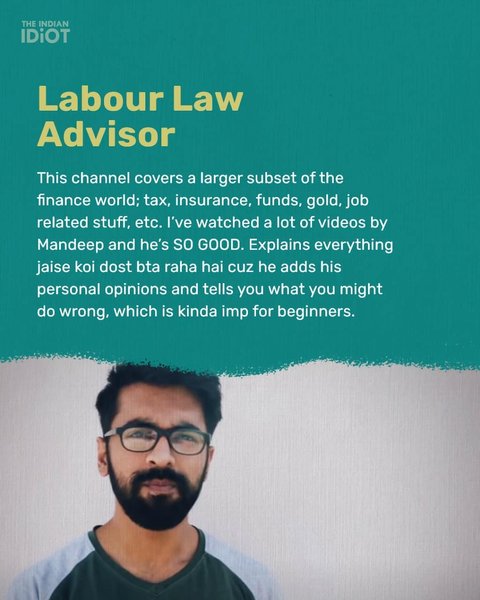 THE INDIAN
IDIOT

Labour Law
Advisor

This channel covers a larger subset of the finance world; tax, insurance, funds, gold, job related stuff, etc. I've watched a lot of videos by Mandeep and he's SO GOOD. Explains everything jaise koi dost bta raha hai cuz he adds his personal opinions and tells you what you might do wrong, which is kinda imp for beginners.